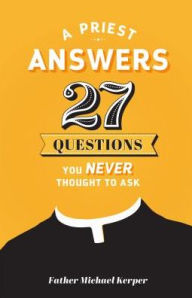 A PRIEST
ANSWERS
27
QUESTIONS
YOU NEVER THOUGHT TO ASK

Father Michael Kerper